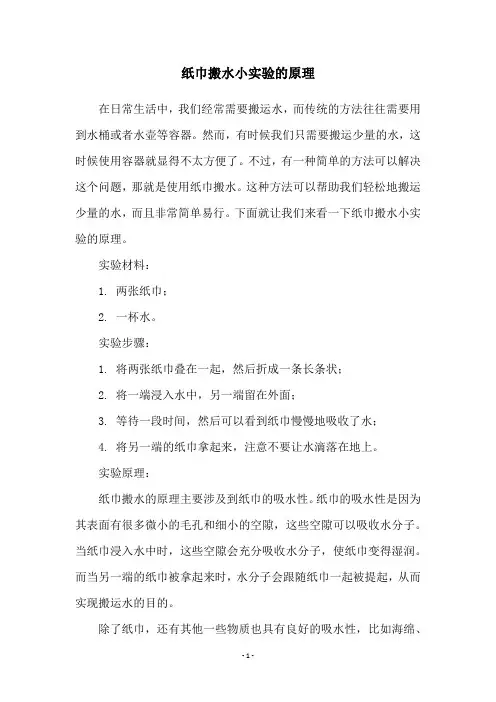 纸巾搬水小实验的原理

在日常生活中，我们经常需要搬运水，而传统的方法往往需要用到水桶或者水壶等容器。然而，有时候我们只需要搬运少量的水，这时候使用容器就显得不太方便了。不过，有一种简单的方法可以解决这个问题，那就是使用纸巾搬水。这种方法可以帮助我们轻松地搬运少量的水，而且非常简单易行。下面就让我们来看一下纸巾搬水小实验的原理。

实验材料：

1. 两张纸巾；

2. 一杯水。

实验步骤：

1. 将两张纸巾叠在一起，然后折成一条长条状；

2. 将一端浸入水中，另一端留在外面；

3. 等待一段时间，然后可以看到纸巾慢慢地吸收了水；

4. 将另一端的纸巾拿起来，注意不要让水滴落在地上。

实验原理：

纸巾搬水的原理主要涉及到纸巾的吸水性。纸巾的吸水性是因为其表面有很多微小的毛孔和细小的空隙，这些空隙可以吸收水分子。当纸巾浸入水中时，这些空隙会充分吸收水分子，使纸巾变得湿润。而当另一端的纸巾被拿起来时，水分子会跟随纸巾一起被提起，从而实现搬运水的目的。

除了纸巾，还有其他一些物质也具有良好的吸水性，比如海绵、

- 1 -